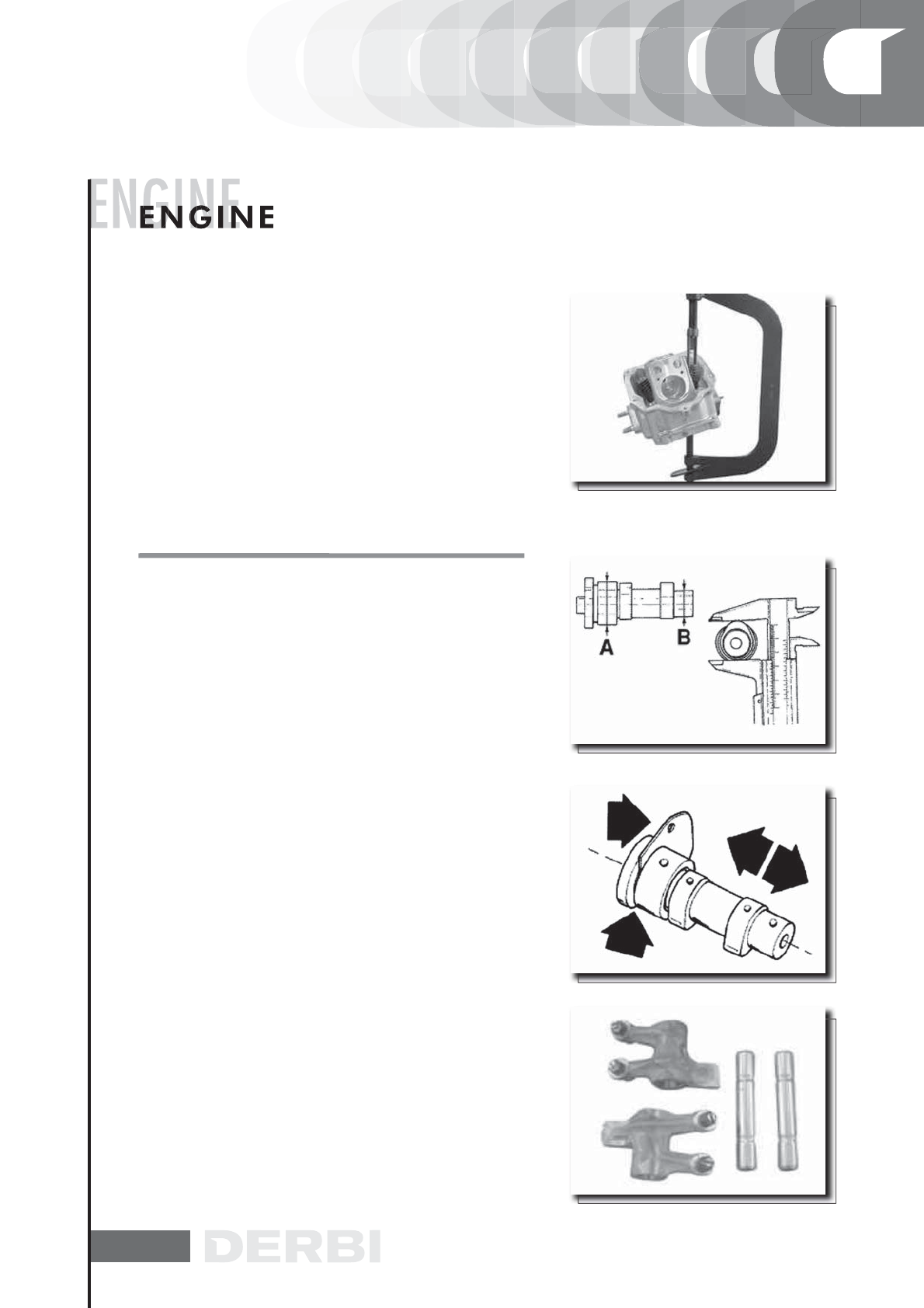 ENGINE
ENGINE

A

B

DERBI